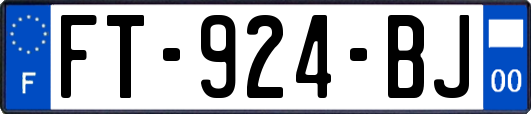 F
FT-924-BJ
00